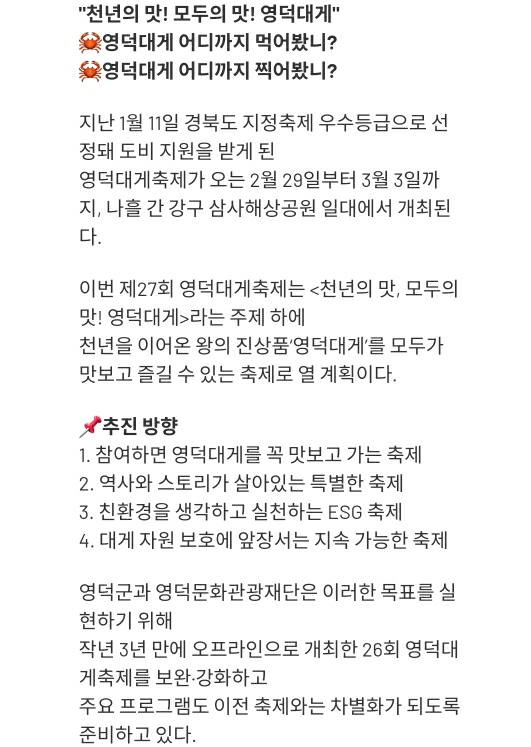 "천년의 맛! 모두의 맛! 영덕대게"
🦀영덕대게 어디까지 먹어봤니?
🦀영덕대게 어디까지 찍어봤니?

지난 1월 11일 경북도 지정축제 우수등급으로 선정돼 도비 지원을 받게 된
영덕대게축제가 오는 2월 29일부터 3월 3일까지, 나흘 간 강구 삼사해상공원 일대에서 개최된다.

이번 제27회 영덕대게축제는 <천년의 맛, 모두의 맛! 영덕대게>라는 주제 하에
천년을 이어온 왕의 진상품'영덕대게'를 모두가 맛보고 즐길 수 있는 축제로 열 계획이다.

📌추진 방향
1. 참여하면 영덕대게를 꼭 맛보고 가는 축제
2. 역사와 스토리가 살아있는 특별한 축제
3. 친환경을 생각하고 실천하는 ESG 축제
4. 대게 자원 보호에 앞장서는 지속 가능한 축제

영덕군과 영덕문화관광재단은 이러한 목표를 실현하기 위해
작년 3년 만에 오프라인으로 개최한 26회 영덕대게축제를 보완·강화하고
주요 프로그램도 이전 축제와는 차별화가 되도록 준비하고 있다.